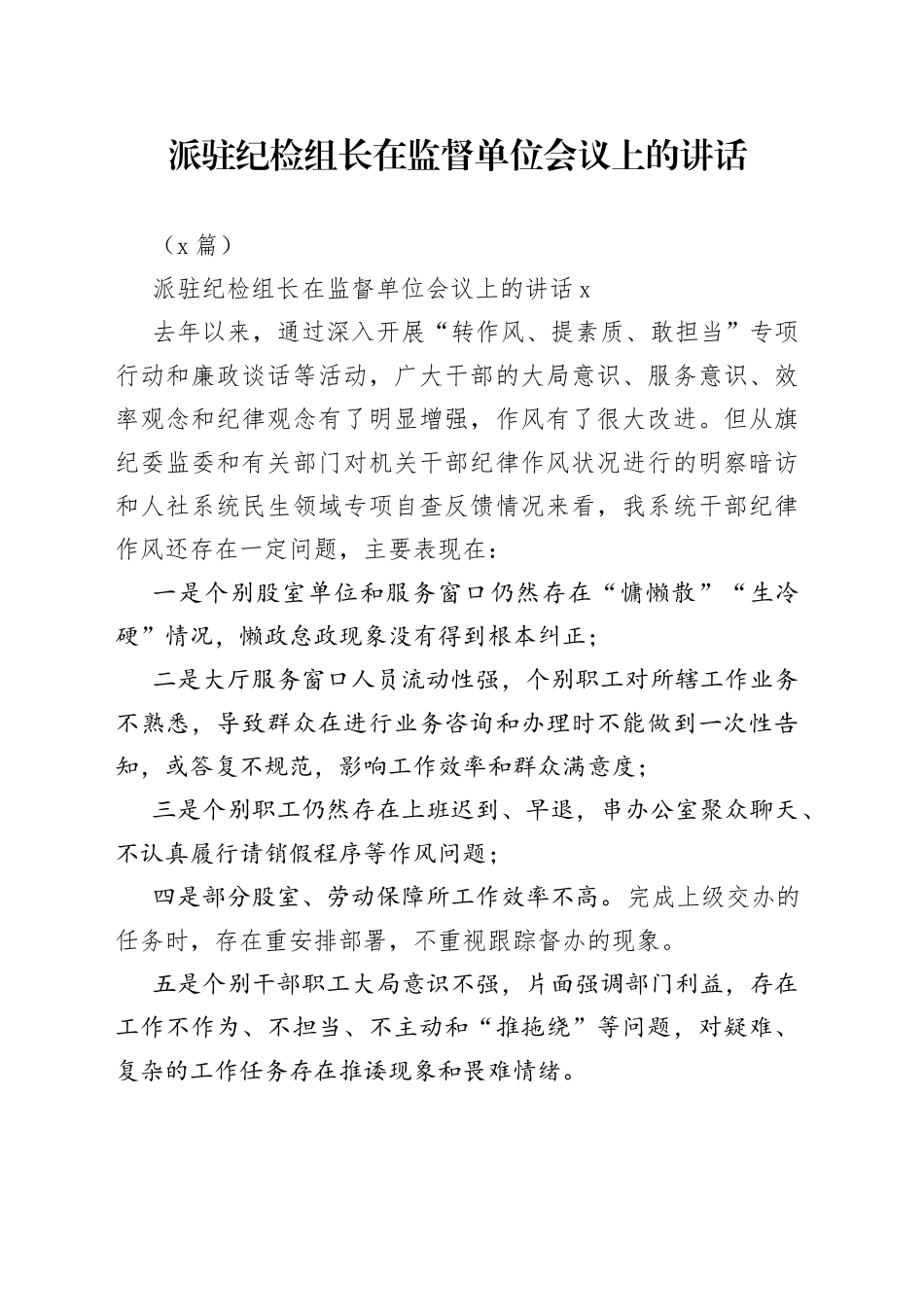 派驻纪检组长在监督单位会议上的讲话

（x 篇）

派驻纪检组长在监督单位会议上的讲话 x

去年以来，通过深入开展“转作风、提素质、敢担当”专项行动和廉政谈话等活动，广大干部的大局意识、服务意识、效率观念和纪律观念有了明显增强，作风有了很大改进。但从旗纪委监委和有关部门对机关干部纪律作风状况进行的明察暗访和人社系统民生领域专项自查反馈情况来看，我系统干部纪律作风还存在一定问题，主要表现在：

一是个别股室单位和服务窗口仍然存在“慵懒散”“生冷硬”情况，懒政怠政现象没有得到根本纠正；

二是大厅服务窗口人员流动性强，个别职工对所辖工作业务不熟悉，导致群众在进行业务咨询和办理时不能做到一次性告知，或答复不规范，影响工作效率和群众满意度；

三是个别职工仍然存在上班迟到、早退，串办公室聚众聊天、不认真履行请销假程序等作风问题；

四是部分股室、劳动保障所工作效率不高。完成上级交办的任务时，存在重安排部署，不重视跟踪督办的现象。

五是个别干部职工大局意识不强，片面强调部门利益，存在工作不作为、不担当、不主动和“推拖绕”等问题，对疑难、复杂的工作任务存在推诿现象和畏难情绪。